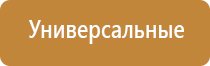 Универсальные